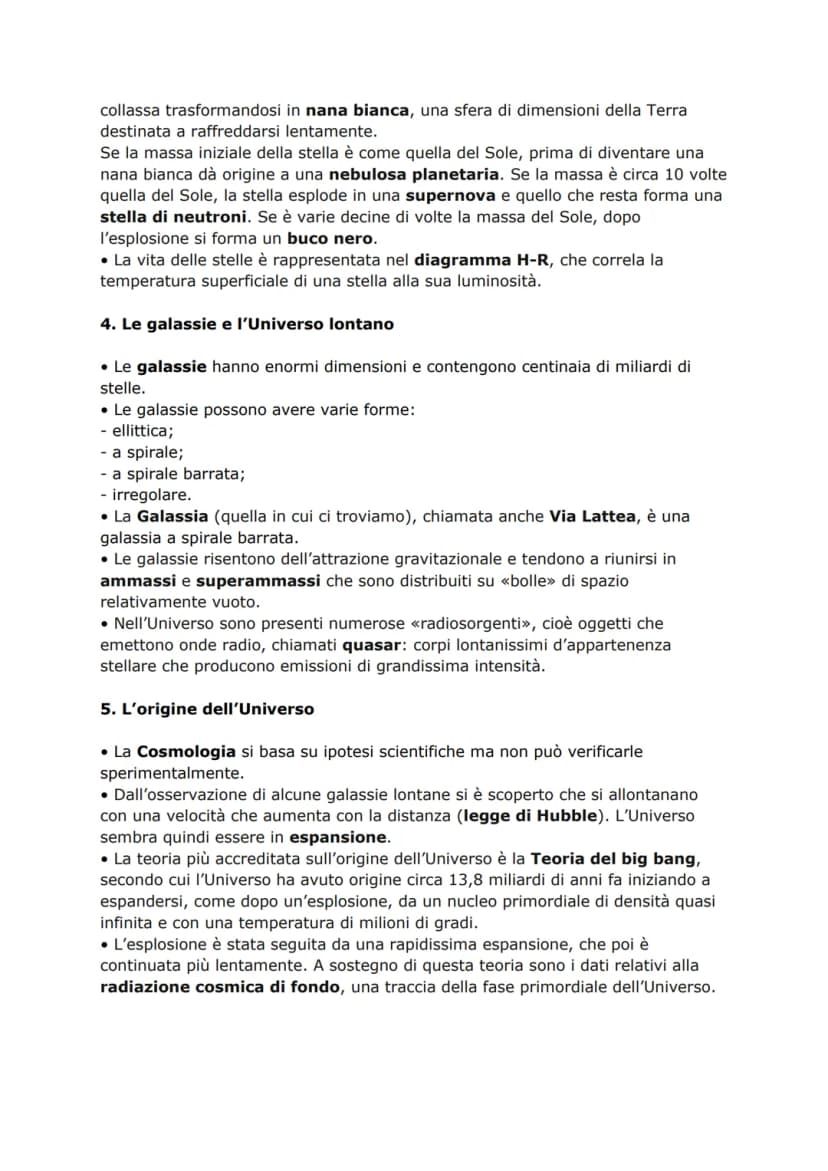 collassa trasformandosi in nana bianca, una sfera di dimensioni della Terra destinata a raffreddarsi lentamente.
Se la massa iniziale della stella è come quella del Sole, prima di diventare una nana bianca dà origine a una nebulosa planetaria. Se la massa è circa 10 volte quella del Sole, la stella esplode in una supernova e quello che resta forma una stella di neutroni. Se è varie decine di volte la massa del Sole, dopo l'esplosione si forma un buco nero.
• La vita delle stelle è rappresentata nel diagramma H-R, che correla la temperatura superficiale di una stella alla sua luminosità.

4. Le galassie e l'Universo lontano

• Le galassie hanno enormi dimensioni e contengono centinaia di miliardi di stelle.
• Le galassie possono avere varie forme:
- ellittica;
- a spirale;
- a spirale barrata;
- irregolare.
• La Galassia (quella in cui ci troviamo), chiamata anche Via Lattea, è una galassia a spirale barrata.
• Le galassie risentono dell'attrazione gravitazionale e tendono a riunirsi in ammassi e superammassi che sono distribuiti su «bolle» di spazio relativamente vuoto.
• Nell'Universo sono presenti numerose «radiosorgenti», cioè oggetti che emettono onde radio, chiamati quasar: corpi lontanissimi d'appartenenza stellare che producono emissioni di grandissima intensità.

5. L'origine dell'Universo

• La Cosmologia si basa su ipotesi scientifiche ma non può verificarle sperimentalmente.
• Dall'osservazione di alcune galassie lontane si è scoperto che si allontanano con una velocità che aumenta con la distanza (legge di Hubble). L'Universo sembra quindi essere in espansione.
• La teoria più accreditata sull'origine dell'Universo è la Teoria del big bang, secondo cui l'Universo ha avuto origine circa 13,8 miliardi di anni fa iniziando a espandersi, come dopo un'esplosione, da un nucleo primordiale di densità quasi infinita e con una temperatura di milioni di gradi.
• L'esplosione è stata seguita da una rapidissima espansione, che poi è continuata più lentamente. A sostegno di questa teoria sono i dati relativi alla radiazione cosmica di fondo, una traccia della fase primordiale dell'Universo.